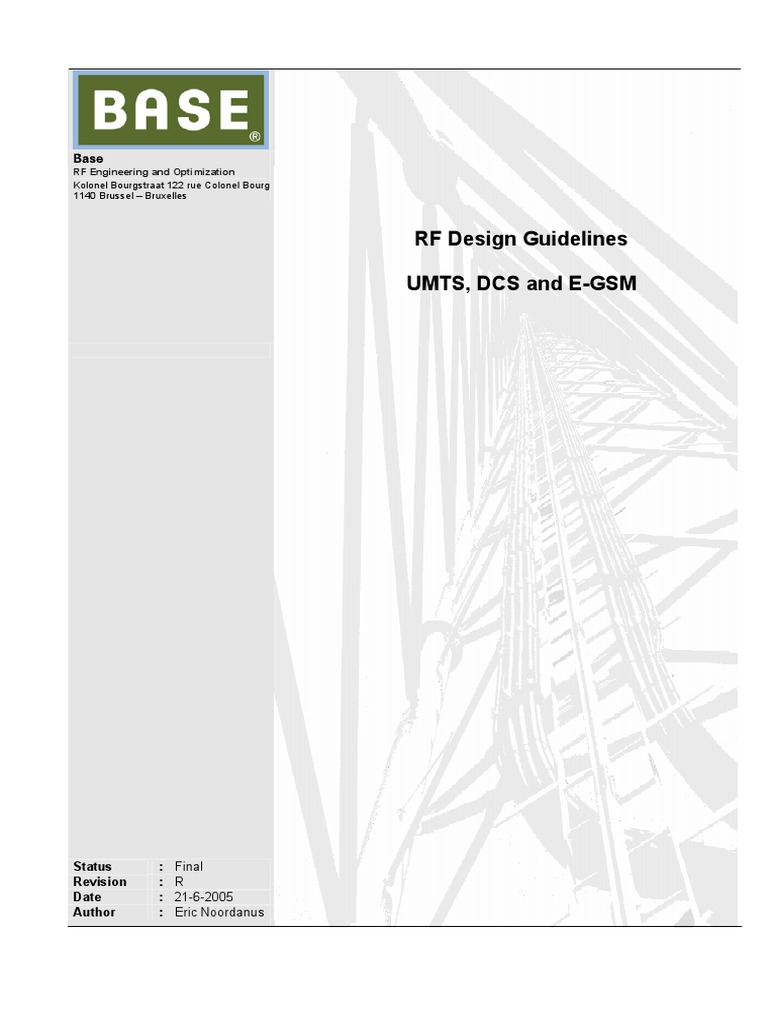 BASE®

Base
RF Engineering and Optimization
Kolonel Bourgstraat 122 rue Colonel Bourg
1140 Brussel – Bruxelles

RF Design Guidelines

UMTS, DCS and E-GSM

Status : Final
Revision : R
Date : 21-6-2005
Author : Eric Noordanus